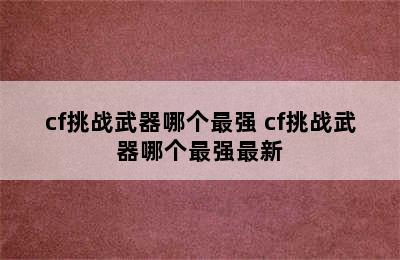 cf挑战武器哪个最强 cf挑战武器哪个最强最新